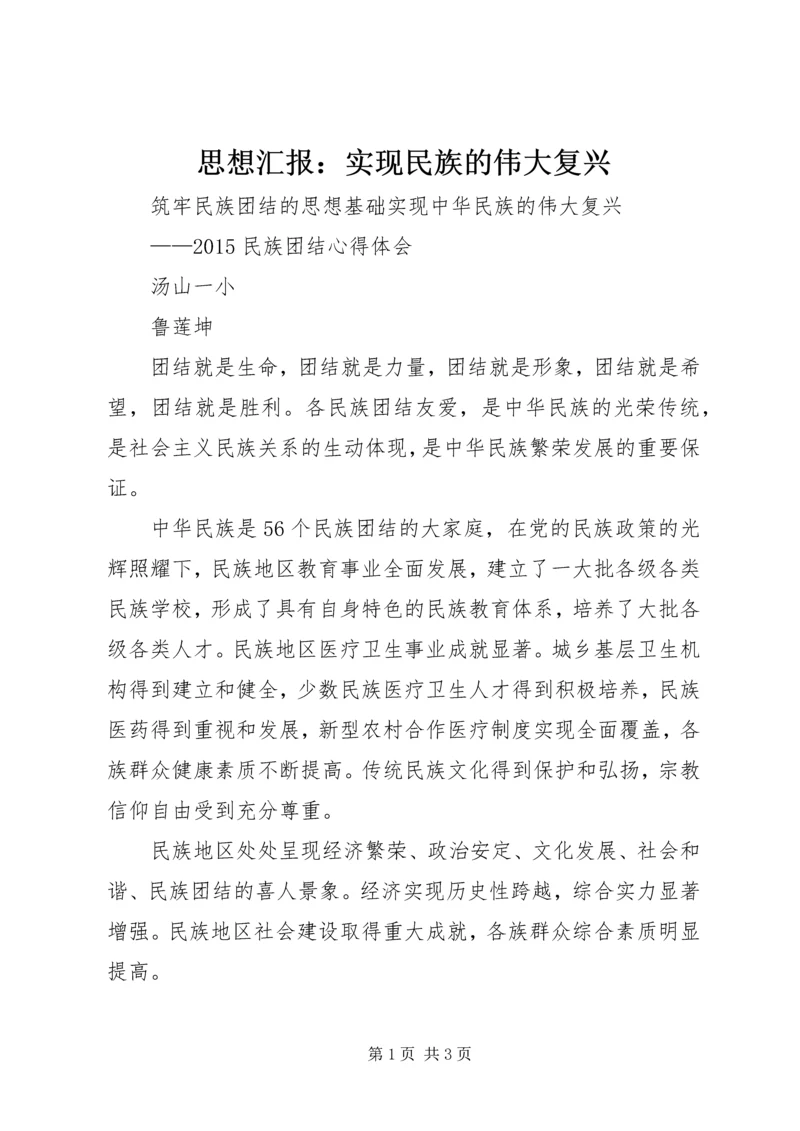 思想汇报：实现民族的伟大复兴

筑牢民族团结的思想基础实现中华民族的伟大复兴

——2015 民族团结心得体会

汤山一小

鲁莲坤

团结就是生命，团结就是力量，团结就是形象，团结就是希望，团结就是胜利。各民族团结友爱，是中华民族的光荣传统，是社会主义民族关系的生动体现，是中华民族繁荣发展的重要保证。

中华民族是 56 个民族团结的大家庭，在党的民族政策的光辉照耀下，民族地区教育事业全面发展，建立了一大批各级各类民族学校，形成了具有自身特色的民族教育体系，培养了大批各级各类人才。民族地区医疗卫生事业成就显著。城乡基层卫生机构得到建立和健全，少数民族医疗卫生人才得到积极培养，民族医药得到重视和发展，新型农村合作医疗制度实现全面覆盖，各族群众健康素质不断提高。传统民族文化得到保护和弘扬，宗教信仰自由受到充分尊重。

民族地区处处呈现经济繁荣、政治安定、文化发展、社会和谐、民族团结的喜人景象。经济实现历史性跨越，综合实力显著增强。民族地区社会建设取得重大成就，各族群众综合素质明显提高。

第 1 页 共 3 页